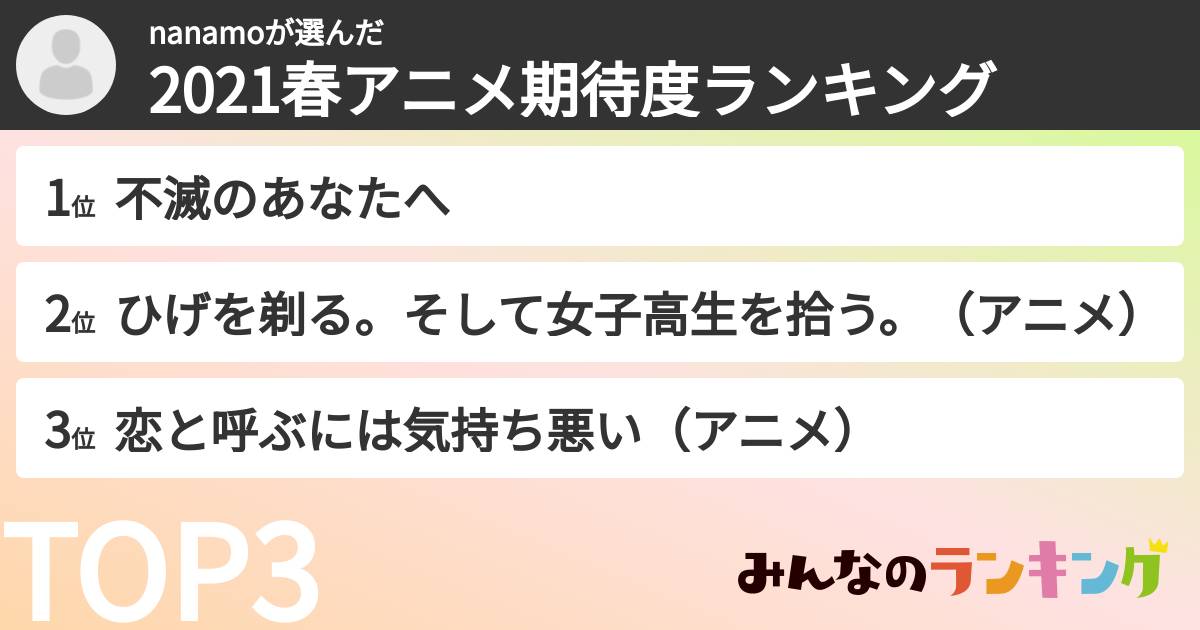 nanamoが選んだ
2021春アニメ期待度ランキング

1位 不滅のあなたへ

2位 ひげを剃る。そして女子高生を拾う。（アニメ）

3位 恋と呼ぶには気持ち悪い（アニメ）

TOP3

みんなのランキング